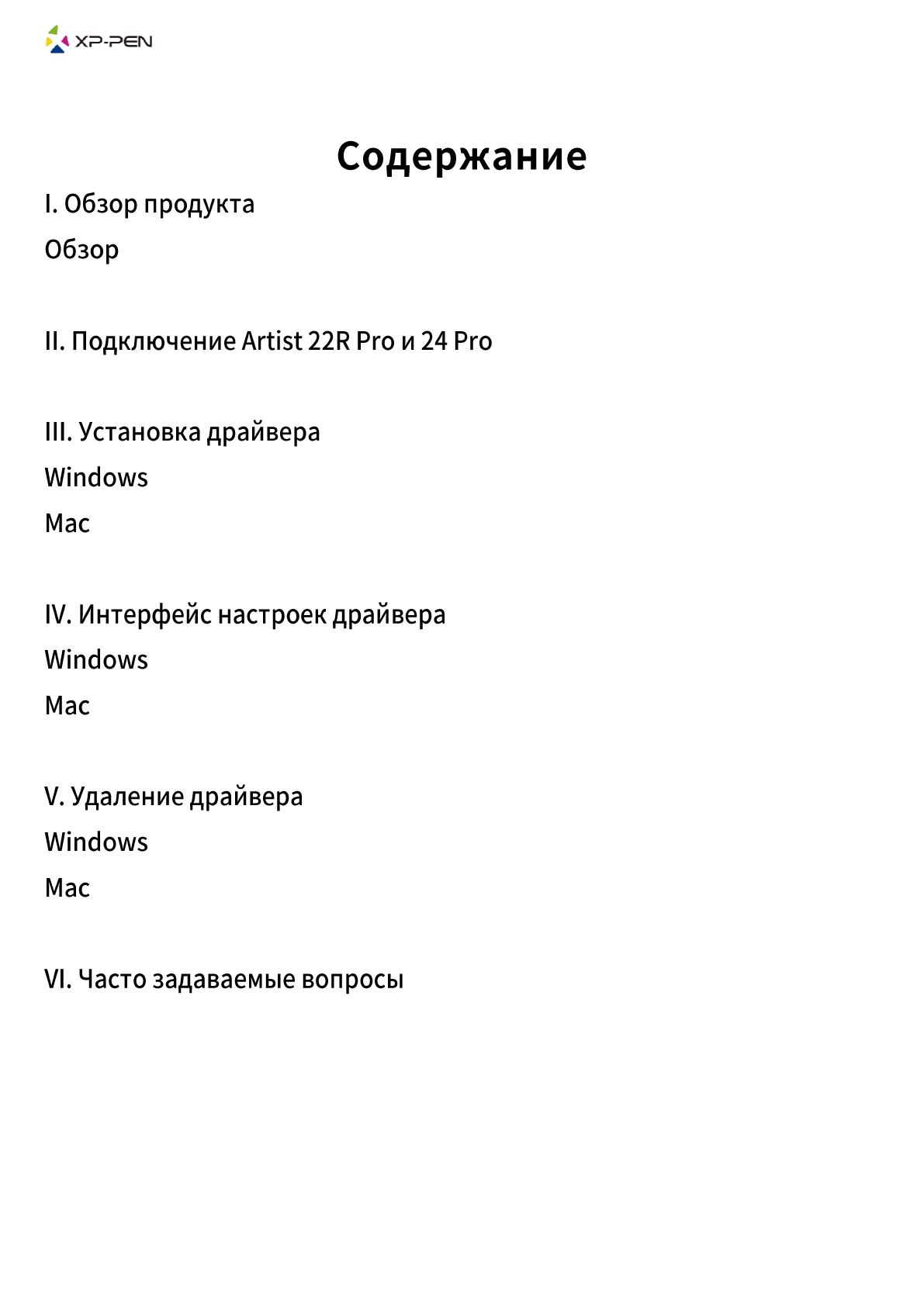 XP-PEN

Содержание

I. Обзор продукта

Обзор

II. Подключение Artist 22R Pro и 24 Pro

III. Установка драйвера

Windows

Mac

IV. Интерфейс настроек драйвера

Windows

Mac

V. Удаление драйвера

Windows

Mac

VI. Часто задаваемые вопросы